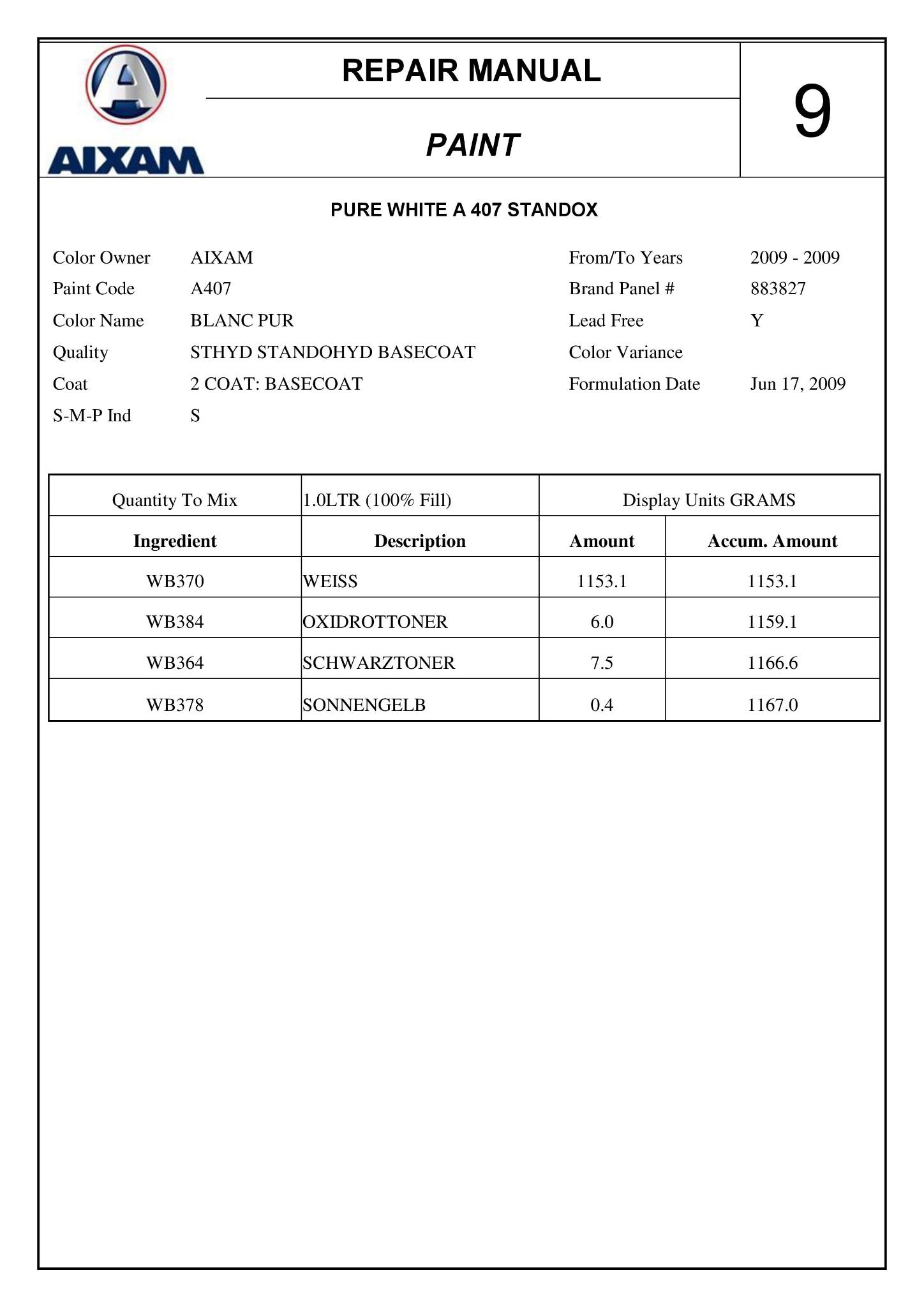 AIXAM

REPAIR MANUAL

PAINT

9

PURE WHITE A 407 STANDOX

Color Owner AIXAM
Paint Code A407
Color Name BLANC PUR
Quality STHYD STANDOHYD BASECOAT
Coat 2 COAT: BASECOAT
S-M-P Ind S

From/To Years 2009 - 2009
Brand Panel # 883827
Lead Free Y
Color Variance
Formulation Date Jun 17, 2009

| Quantity To Mix | 1.0LTR (100% Fill) | Display Units GRAMS | |
|---|---|---|---|
| **Ingredient** | **Description** | **Amount** | **Accum. Amount** |
| WB370 | WEISS | 1153.1 | 1153.1 |
| WB384 | OXIDROTTONER | 6.0 | 1159.1 |
| WB364 | SCHWARZTONER | 7.5 | 1166.6 |
| WB378 | SONNENGELB | 0.4 | 1167.0 |